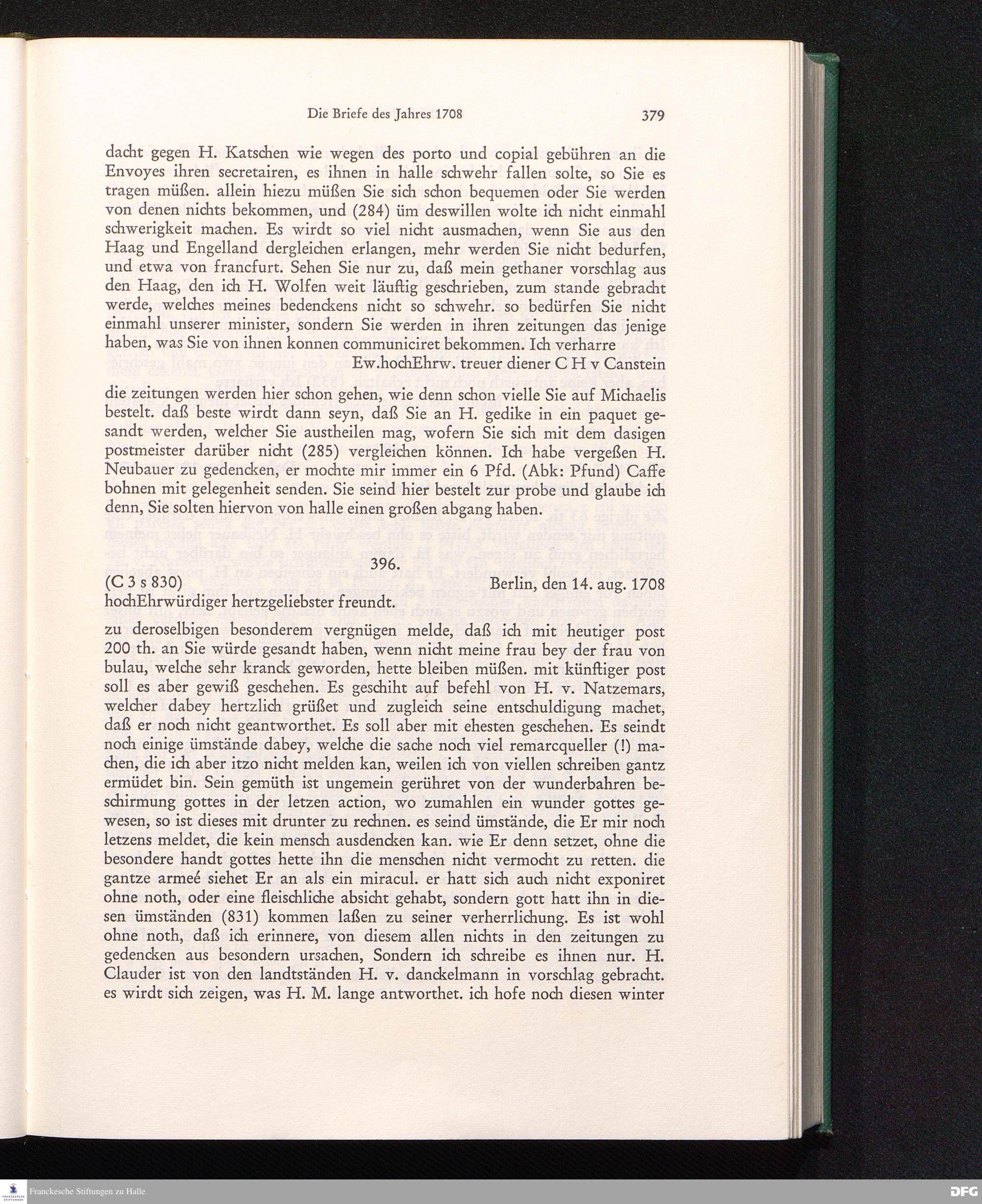 Die Briefe des Jahres 1708 379

dacht gegen H. Katschen wie wegen des porto und copial gebühren an die Envoyes ihren secretairen, es ihnen in halle schwehr fallen solte, so Sie es tragen müßen. allein hiezu müßen Sie sich schon bequemen oder Sie werden von denen nichts bekommen, und (284) üm deswillen wolte ich nicht einmahl schwerigkeit machen. Es wirdt so viel nicht ausmachen, wenn Sie aus den Haag und Engelland dergleichen erlangen, mehr werden Sie nicht bedurfen, und etwa von francfurt. Sehen Sie nur zu, daß mein gethaner vorschlag aus den Haag, den ich H. Wolfen weit läuftig geschrieben, zum stande gebracht werde, welches meines bedenckens nicht so schwehr. so bedürfen Sie nicht einmahl unserer minister, sondern Sie werden in ihren zeitungen das jenige haben, was Sie von ihnen konnen communiciret bekommen. Ich verharre

Ew.hochEhrw. treuer diener C H v Canstein

die zeitungen werden hier schon gehen, wie denn schon vielle Sie auf Michaelis bestelt. daß beste wirdt dann seyn, daß Sie an H. gedike in ein paquet gesandt werden, welcher Sie austheilen mag, wofern Sie sich mit dem dasigen postmeister darüber nicht (285) vergleichen können. Ich habe vergeßen H. Neubauer zu gedencken, er mochte mir immer ein 6 Pfd. (Abk: Pfund) Caffe bohnen mit gelegenheit senden. Sie seind hier bestelt zur probe und glaube ich denn, Sie solten hiervon von halle einen großen abgang haben.

396.

(C 3 s 830) Berlin, den 14. aug. 1708

hochEhrwürdiger hertzgeliebster freundt.

zu deroselbigen besonderem vergnügen melde, daß ich mit heutiger post 200 th. an Sie würde gesandt haben, wenn nicht meine frau bey der frau von bulau, welche sehr kranck geworden, hette bleiben müßen. mit künftiger post soll es aber gewiß geschehen. Es geschiht auf befehl von H. v. Natzemars, welcher dabey hertzlich grüßet und zugleich seine entschuldigung machet, daß er noch nicht geantworthet. Es soll aber mit ehesten geschehen. Es seindt noch einige ümstände dabey, welche die sache noch viel remarcqueller (!) machen, die ich aber itzo nicht melden kan, weilen ich von viellen schreiben gantz ermüdet bin. Sein gemüth ist ungemein gerühret von der wunderbahren beschirmung gottes in der letzen action, wo zumahlen ein wunder gottes gewesen, so ist dieses mit drunter zu rechnen. es seind ümstände, die Er mir noch letzens meldet, die kein mensch ausdencken kan. wie Er denn setzet, ohne die besondere handt gottes hette ihn die menschen nicht vermocht zu retten. die gantze armeé siehet Er an als ein miracul. er hatt sich auch nicht exponiret ohne noth, oder eine fleischliche absicht gehabt, sondern gott hatt ihn in diesen ümständen (831) kommen laßen zu seiner verherrlichung. Es ist wohl ohne noth, daß ich erinnere, von diesem allen nichts in den zeitungen zu gedencken aus besondern ursachen, Sondern ich schreibe es ihnen nur. H. Clauder ist von den landtständen H. v. danckelmann in vorschlag gebracht. es wirdt sich zeigen, was H. M. lange antworthet. ich hofe noch diesen winter

Franckesche Stiftungen zu Halle DFG